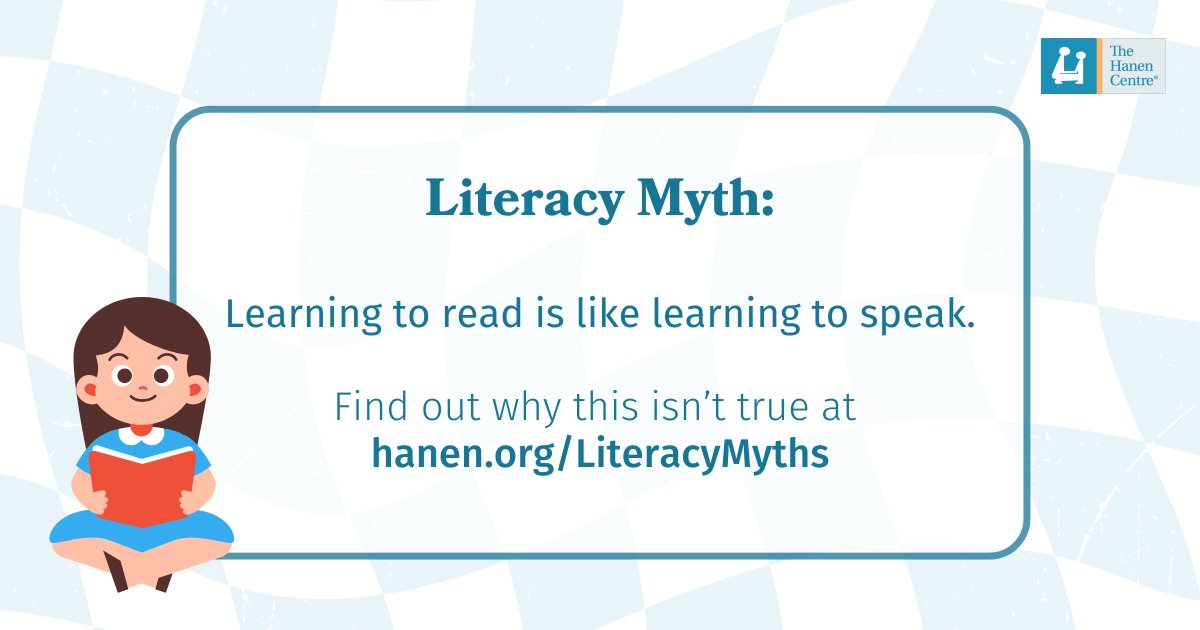 The Hanen Centre®

Literacy Myth:

Learning to read is like learning to speak.

Find out why this isn't true at hanen.org/LiteracyMyths